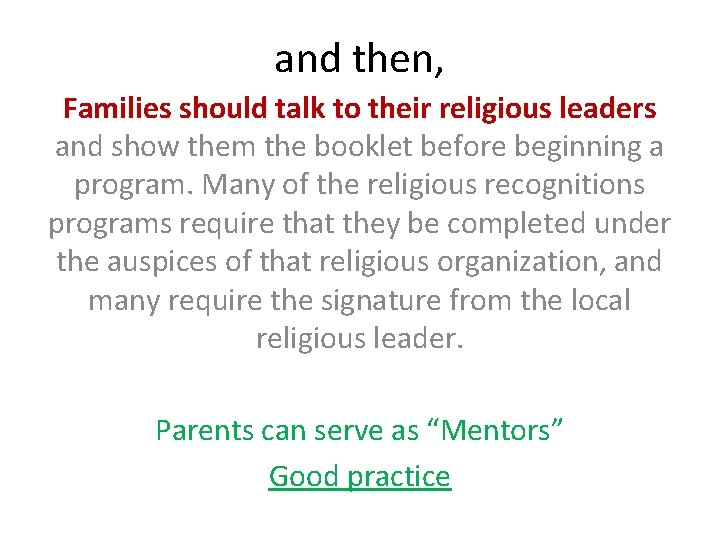 and then,

Families should talk to their religious leaders and show them the booklet before beginning a program. Many of the religious recognitions programs require that they be completed under the auspices of that religious organization, and many require the signature from the local religious leader.

Parents can serve as “Mentors”

Good practice